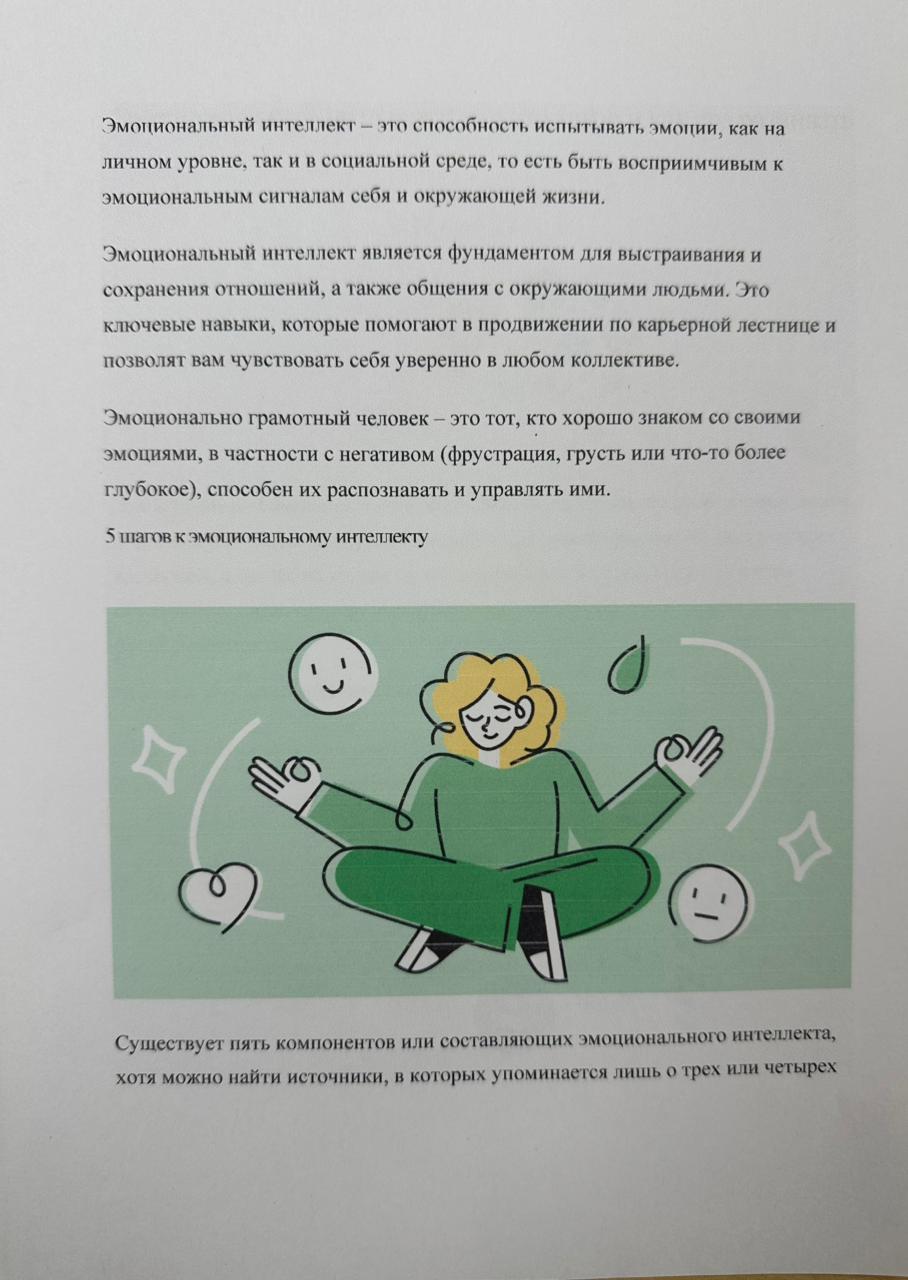 Эмоциональный интеллект – это способность испытывать эмоции, как на личном уровне, так и в социальной среде, то есть быть восприимчивым к эмоциональным сигналам себя и окружающей жизни.

Эмоциональный интеллект является фундаментом для выстраивания и сохранения отношений, а также общения с окружающими людьми. Это ключевые навыки, которые помогают в продвижении по карьерной лестнице и позволят вам чувствовать себя уверенно в любом коллективе.

Эмоционально грамотный человек – это тот, кто хорошо знаком со своими эмоциями, в частности с негативом (фрустрация, грусть или что-то более глубокое), способен их распознавать и управлять ими.

5 шагов к эмоциональному интеллекту

Существует пять компонентов или составляющих эмоционального интеллекта, хотя можно найти источники, в которых упоминается лишь о трех или четырех